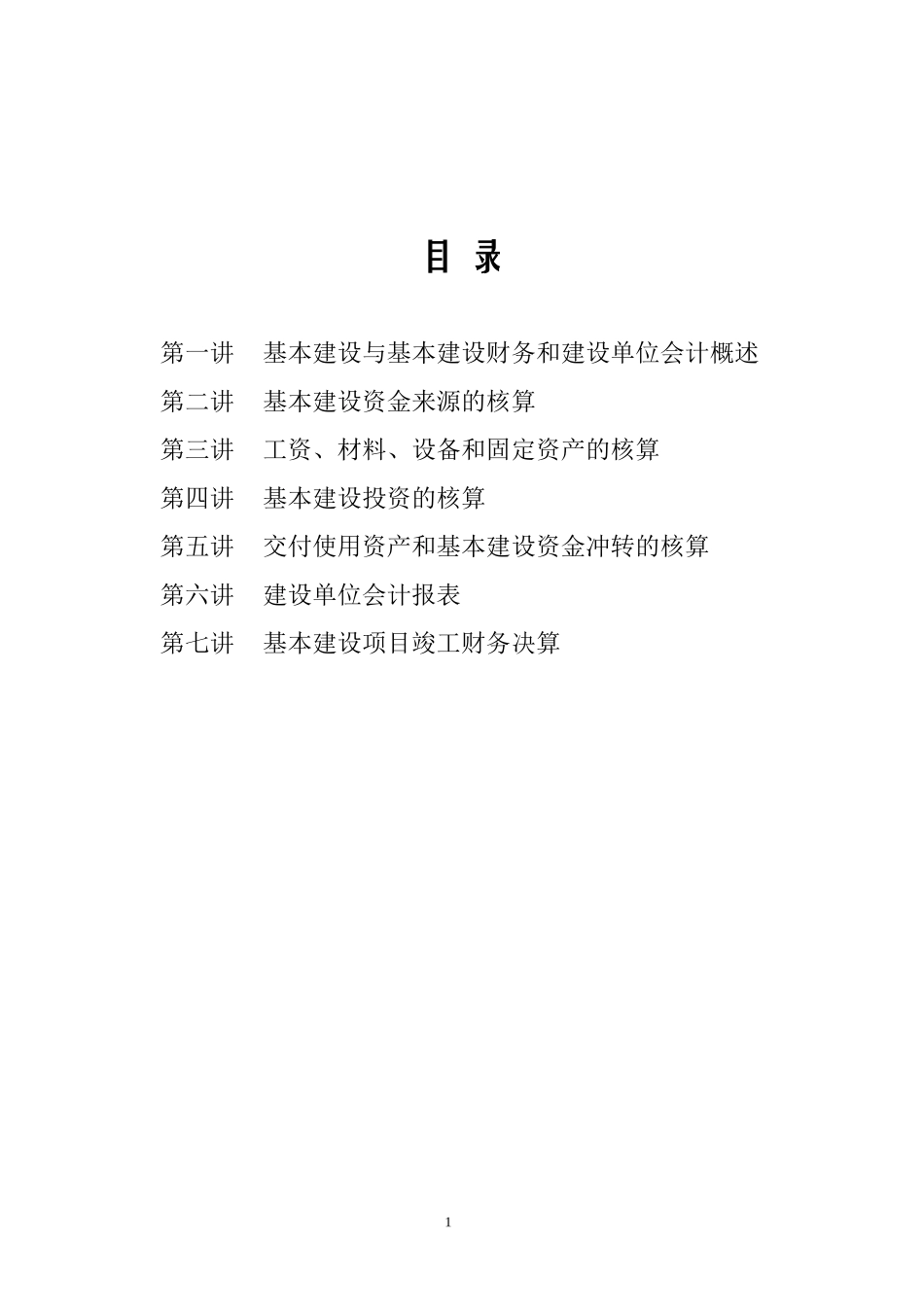 目 录

第一讲　基本建设与基本建设财务和建设单位会计概述

第二讲　基本建设资金来源的核算

第三讲　工资、材料、设备和固定资产的核算

第四讲　基本建设投资的核算

第五讲　交付使用资产和基本建设资金冲转的核算

第六讲　建设单位会计报表

第七讲　基本建设项目竣工财务决算

1